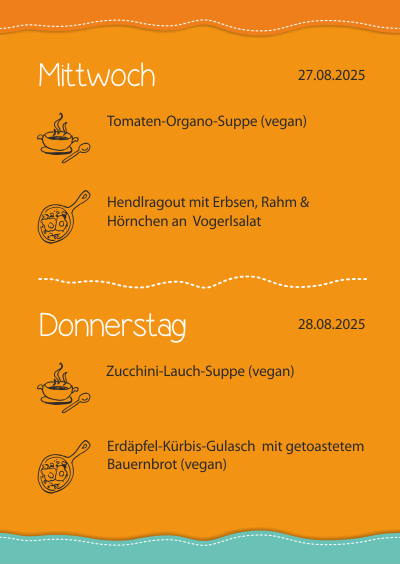 Mittwoch

27.08.2025

Tomaten-Organo-Suppe (vegan)

Hendlragout mit Erbsen, Rahm & Hörnchen an Vogerlsalat

Donnerstag

28.08.2025

Zucchini-Lauch-Suppe (vegan)

Erdäpfel-Kürbis-Gulasch mit getoastetem Bauernbrot (vegan)